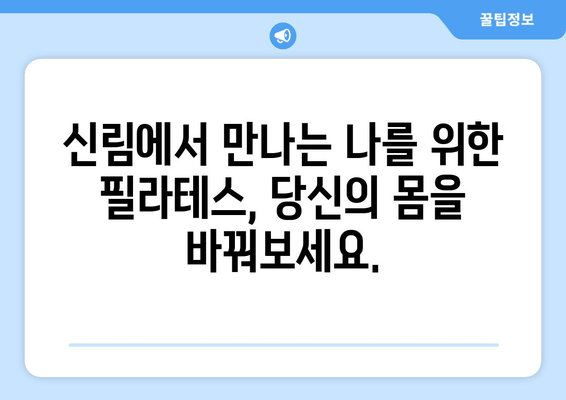 꿀팁정보

신림에서 만나는 나를 위한 필라테스, 당신의 몸을 바꿔보세요.